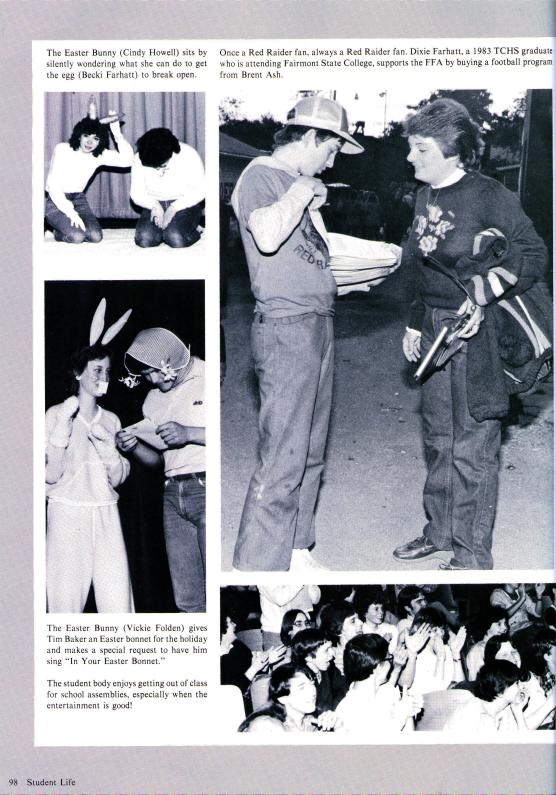 The Easter Bunny (Cindy Howell) sits by silently wondering what she can do to get the egg (Becki Farhatt) to break open.

Once a Red Raider fan, always a Red Raider fan. Dixie Farhatt, a 1983 TCHS graduate who is attending Fairmont State College, supports the FFA by buying a football program from Brent Ash.

The Easter Bunny (Vickie Folden) gives Tim Baker an Easter bonnet for the holiday and makes a special request to have him sing "In Your Easter Bonnet."

The student body enjoys getting out of class for school assemblies, especially when the entertainment is good!

98 Student Life